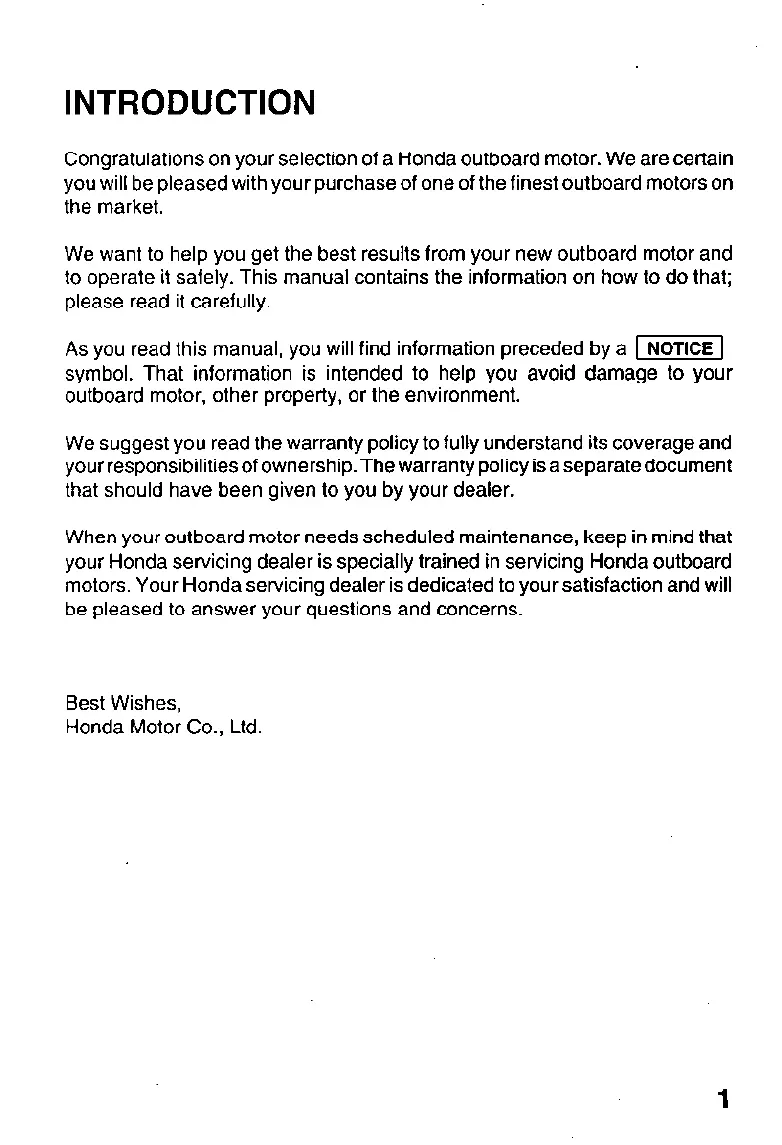 INTRODUCTION

Congratulations on your selection of a Honda outboard motor. We are certain you will be pleased with your purchase of one of the finest outboard motors on the market.

We want to help you get the best results from your new outboard motor and to operate it safely. This manual contains the information on how to do that; please read it carefully.

As you read this manual, you will find information preceded by a NOTICE symbol. That information is intended to help you avoid damage to your outboard motor, other property, or the environment.

We suggest you read the warranty policy to fully understand its coverage and your responsibilities of ownership. The warranty policy is a separate document that should have been given to you by your dealer.

When your outboard motor needs scheduled maintenance, keep in mind that your Honda servicing dealer is specially trained in servicing Honda outboard motors. Your Honda servicing dealer is dedicated to your satisfaction and will be pleased to answer your questions and concerns.

Best Wishes,
Honda Motor Co., Ltd.

1